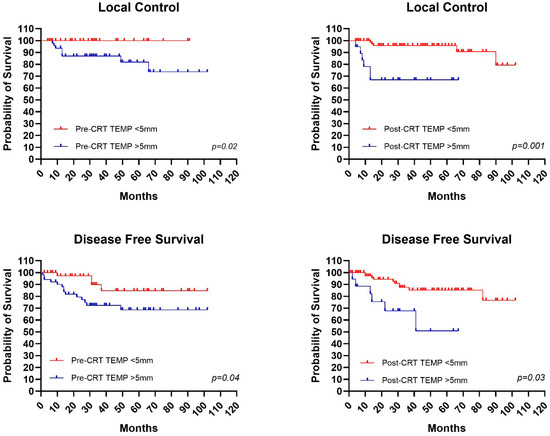 Local Control

Probability of Survival

110
100
90
80
70
60
50
40
30
20
10
0

Pre-CRT TEMP <5mm
Pre-CRT TEMP >5mm

p=0.02

0 10 20 30 40 50 60 70 80 90 100 110 120

Months

Local Control

Probability of Survival

110
100
90
80
70
60
50
40
30
20
10
0

Post-CRT TEMP <5mm
Post-CRT TEMP >5mm

p=0.001

0 10 20 30 40 50 60 70 80 90 100 110 120

Months

Disease Free Survival

Probability of Survival

110
100
90
80
70
60
50
40
30
20
10
0

Pre-CRT TEMP <5mm
Pre-CRT TEMP >5mm

p=0.04

0 10 20 30 40 50 60 70 80 90 100 110 120

Months

Disease Free Survival

Probability of Survival

110
100
90
80
70
60
50
40
30
20
10
0

Post-CRT TEMP <5mm
Post-CRT TEMP >5mm

p=0.03

0 10 20 30 40 50 60 70 80 90 100 110 120

Months